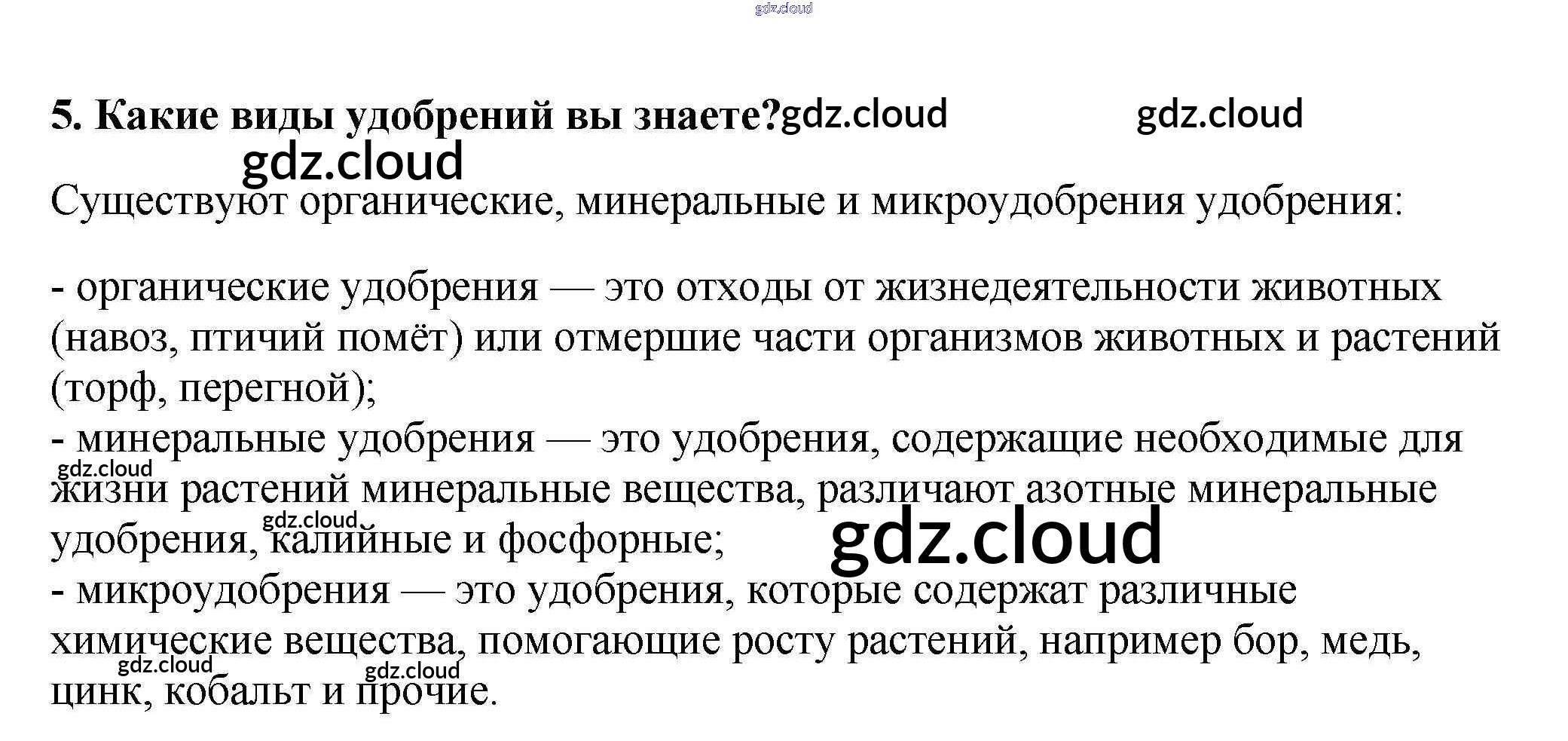 5. Какие виды удобрений вы знаете?

Существуют органические, минеральные и микроудобрения удобрения:

- органические удобрения — это отходы от жизнедеятельности животных (навоз, птичий помёт) или отмершие части организмов животных и растений (торф, перегной);
- минеральные удобрения — это удобрения, содержащие необходимые для жизни растений минеральные вещества, различают азотные минеральные удобрения, калийные и фосфорные;
- микроудобрения — это удобрения, которые содержат различные химические вещества, помогающие росту растений, например бор, медь, цинк, кобальт и прочие.

gdz.cloud